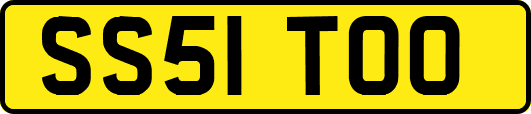 SS51 TOO